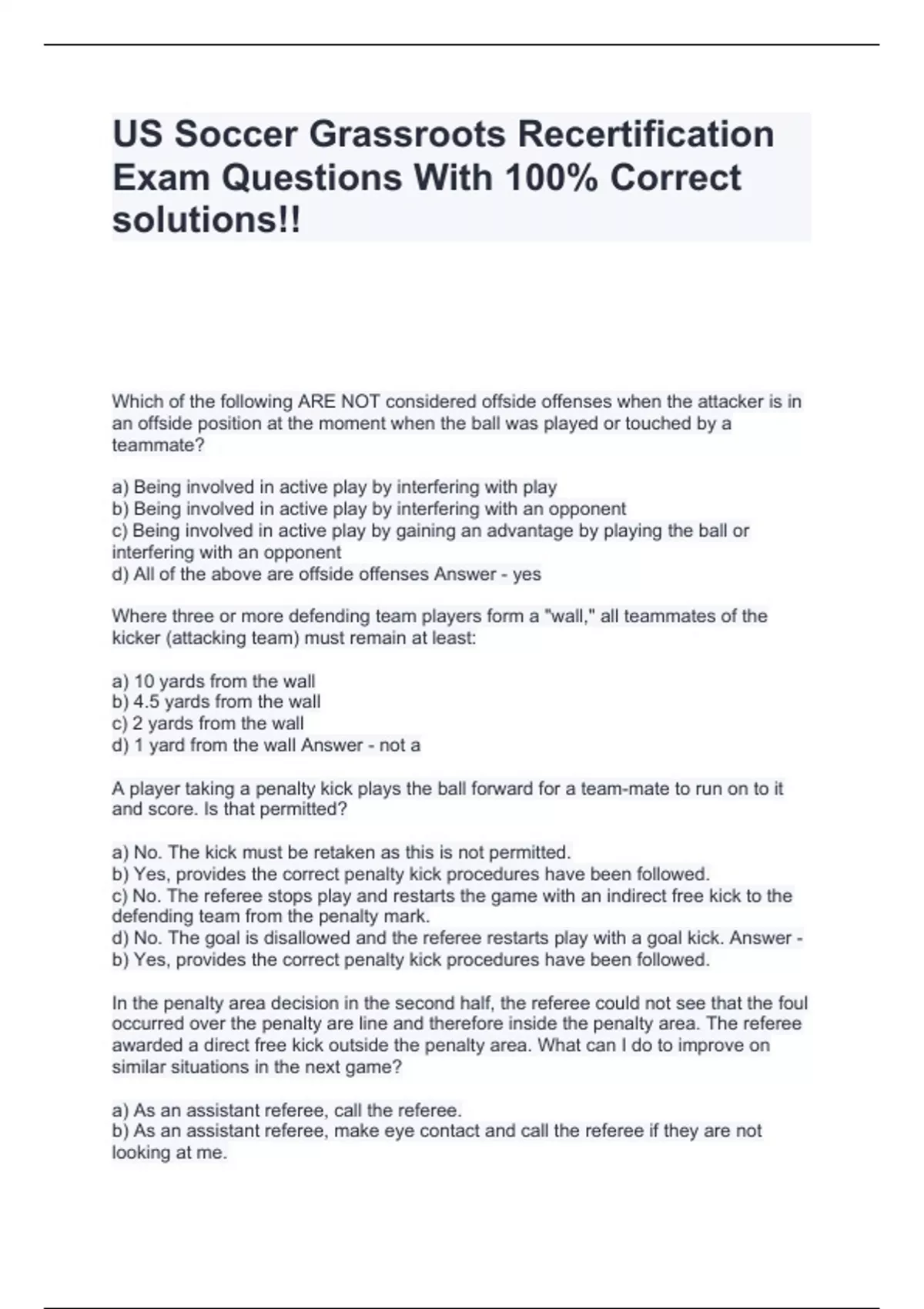 US Soccer Grassroots Recertification Exam Questions With 100% Correct solutions!!

Which of the following ARE NOT considered offside offenses when the attacker is in an offside position at the moment when the ball was played or touched by a teammate?

a) Being involved in active play by interfering with play
b) Being involved in active play by interfering with an opponent
c) Being involved in active play by gaining an advantage by playing the ball or interfering with an opponent
d) All of the above are offside offenses Answer - yes

Where three or more defending team players form a "wall," all teammates of the kicker (attacking team) must remain at least:

a) 10 yards from the wall
b) 4.5 yards from the wall
c) 2 yards from the wall
d) 1 yard from the wall Answer - not a

A player taking a penalty kick plays the ball forward for a team-mate to run on to it and score. Is that permitted?

a) No. The kick must be retaken as this is not permitted.
b) Yes, provides the correct penalty kick procedures have been followed.
c) No. The referee stops play and restarts the game with an indirect free kick to the defending team from the penalty mark.
d) No. The goal is disallowed and the referee restarts play with a goal kick. Answer - b) Yes, provides the correct penalty kick procedures have been followed.

In the penalty area decision in the second half, the referee could not see that the foul occurred over the penalty are line and therefore inside the penalty area. The referee awarded a direct free kick outside the penalty area. What can I do to improve on similar situations in the next game?

a) As an assistant referee, call the referee.
b) As an assistant referee, make eye contact and call the referee if they are not looking at me.